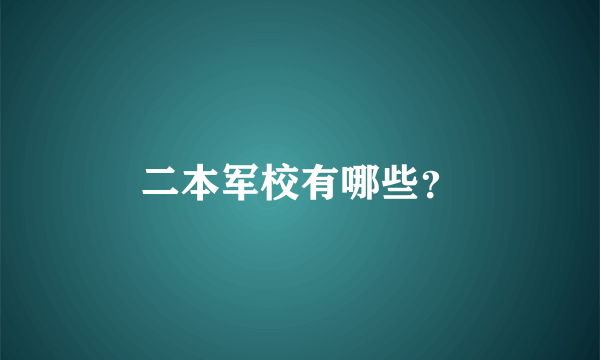 二本军校有哪些?